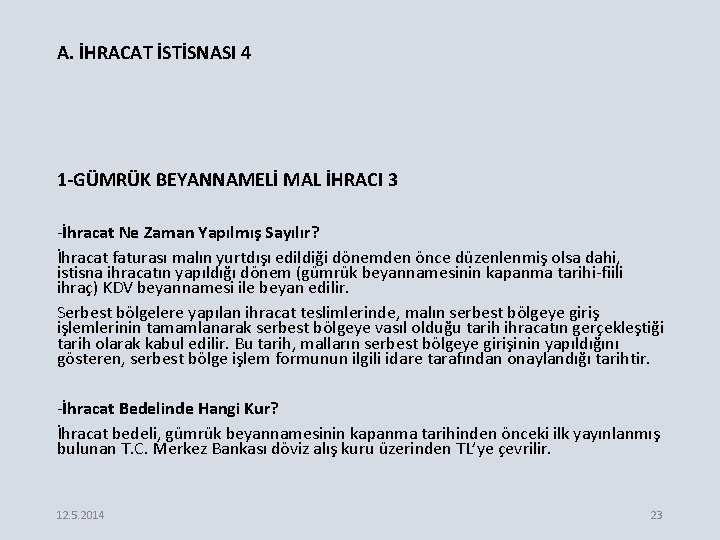 A. İHRACAT İSTİSNASI 4

1-GÜMRÜK BEYANNAMELİ MAL İHRACI 3

-İhracat Ne Zaman Yapılmış Sayılır?

İhracat faturası malın yurtdışı edildiği dönemden önce düzenlenmiş olsa dahi, istisna ihracatın yapıldığı dönem (gümrük beyannamesinin kapanma tarihi-fiili ihraç) KDV beyannamesi ile beyan edilir.

Serbest bölgelere yapılan ihracat teslimlerinde, malın serbest bölgeye giriş işlemlerinin tamamlanarak serbest bölgeye vasıl olduğu tarih ihracatın gerçekleştiği tarih olarak kabul edilir. Bu tarih, malların serbest bölgeye girişinin yapıldığını gösteren, serbest bölge işlem formunun ilgili idare tarafından onaylandığı tarihtir.

-İhracat Bedelinde Hangi Kur?

İhracat bedeli, gümrük beyannamesinin kapanma tarihinden önceki ilk yayınlanmış bulunan T.C. Merkez Bankası döviz alış kuru üzerinden TL'ye çevrilir.

12.5.2014

23